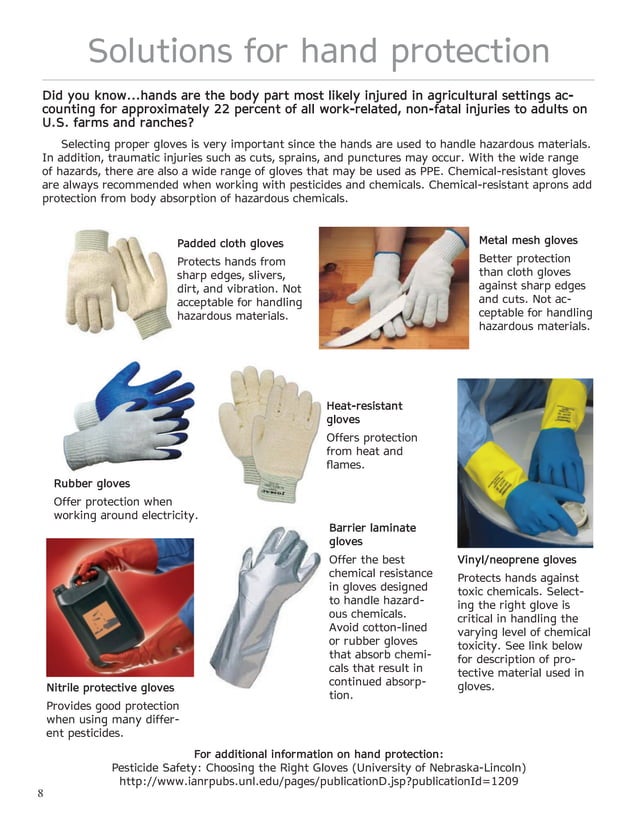 Solutions for hand protection

Did you know...hands are the body part most likely injured in agricultural settings accounting for approximately 22 percent of all work-related, non-fatal injuries to adults on U.S. farms and ranches?

Selecting proper gloves is very important since the hands are used to handle hazardous materials. In addition, traumatic injuries such as cuts, sprains, and punctures may occur. With the wide range of hazards, there are also a wide range of gloves that may be used as PPE. Chemical-resistant gloves are always recommended when working with pesticides and chemicals. Chemical-resistant aprons add protection from body absorption of hazardous chemicals.

Padded cloth gloves

Protects hands from sharp edges, slivers, dirt, and vibration. Not acceptable for handling hazardous materials.

Metal mesh gloves

Better protection than cloth gloves against sharp edges and cuts. Not acceptable for handling hazardous materials.

Rubber gloves

Offer protection when working around electricity.

Heat-resistant gloves

Offers protection from heat and flames.

Barrier laminate gloves

Offer the best chemical resistance in gloves designed to handle hazardous chemicals. Avoid cotton-lined or rubber gloves that absorb chemicals that result in continued absorption.

Vinyl/neoprene gloves

Protects hands against toxic chemicals. Selecting the right glove is critical in handling the varying level of chemical toxicity. See link below for description of protective material used in gloves.

Nitrile protective gloves

Provides good protection when using many different pesticides.

For additional information on hand protection:
Pesticide Safety: Choosing the Right Gloves (University of Nebraska-Lincoln)
http://www.ianrpubs.unl.edu/pages/publicationD.jsp?publicationId=1209

8